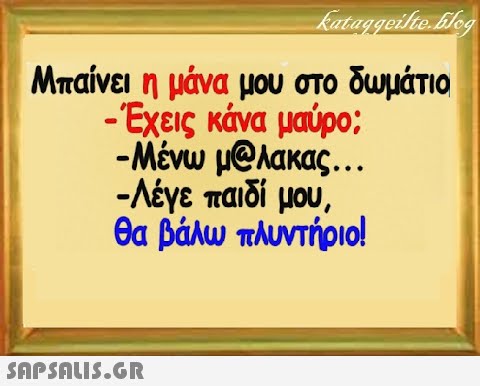 kataggeilte.blog

Μπαίνει η μάνα μου στο δωμάτιο
-Έχεις κάνα μαύρο;
-Μένω μ@λακας...
-Λέγε παιδί μου,
θα βάλω πλυντήριο!

SAPSALIS.GR